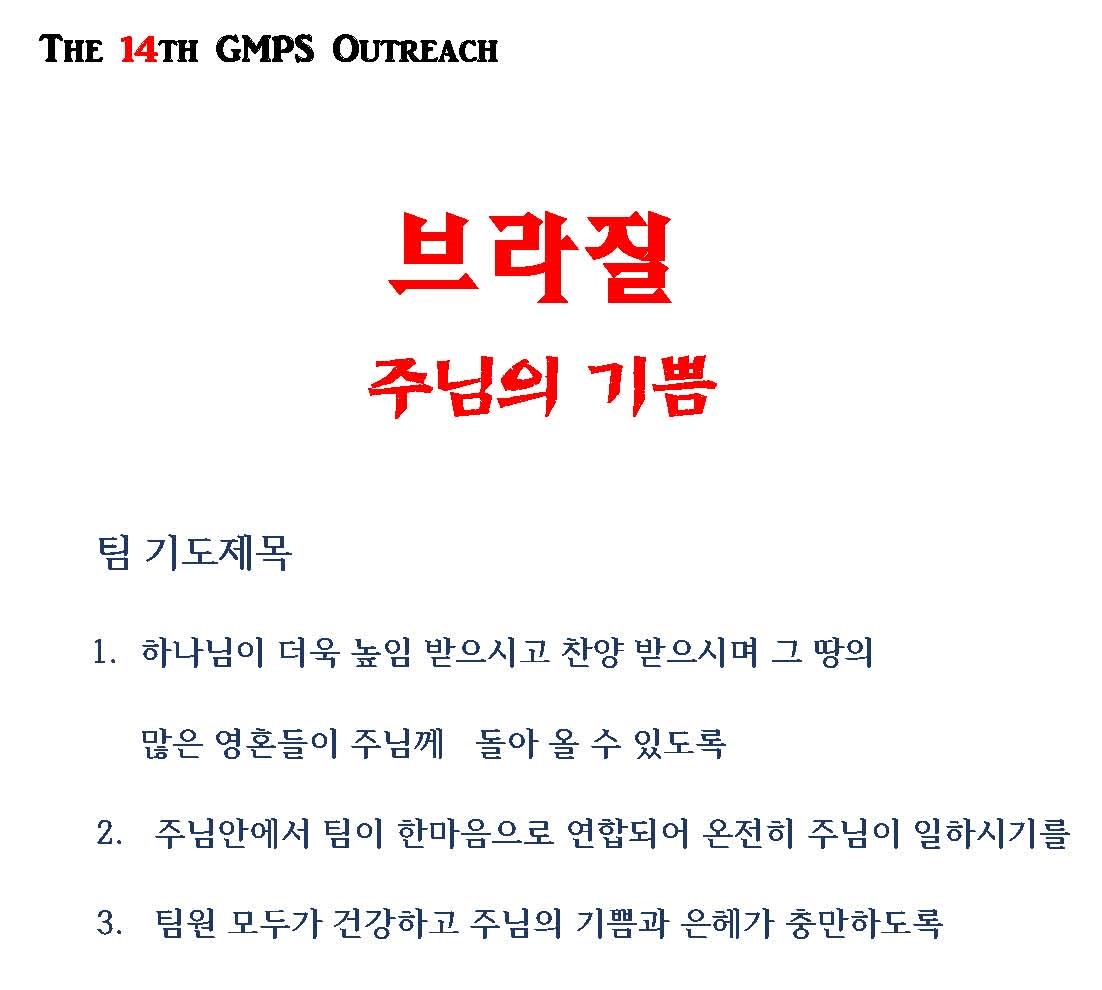 THE 14TH GMPS OUTREACH

브라질

주님의 기쁨

팀 기도제목

1. 하나님이 더욱 높임 받으시고 찬양 받으시며 그 땅의 많은 영혼들이 주님께 돌아 올 수 있도록

2. 주님안에서 팀이 한마음으로 연합되어 온전히 주님이 일하시기를

3. 팀원 모두가 건강하고 주님의 기쁨과 은혜가 충만하도록